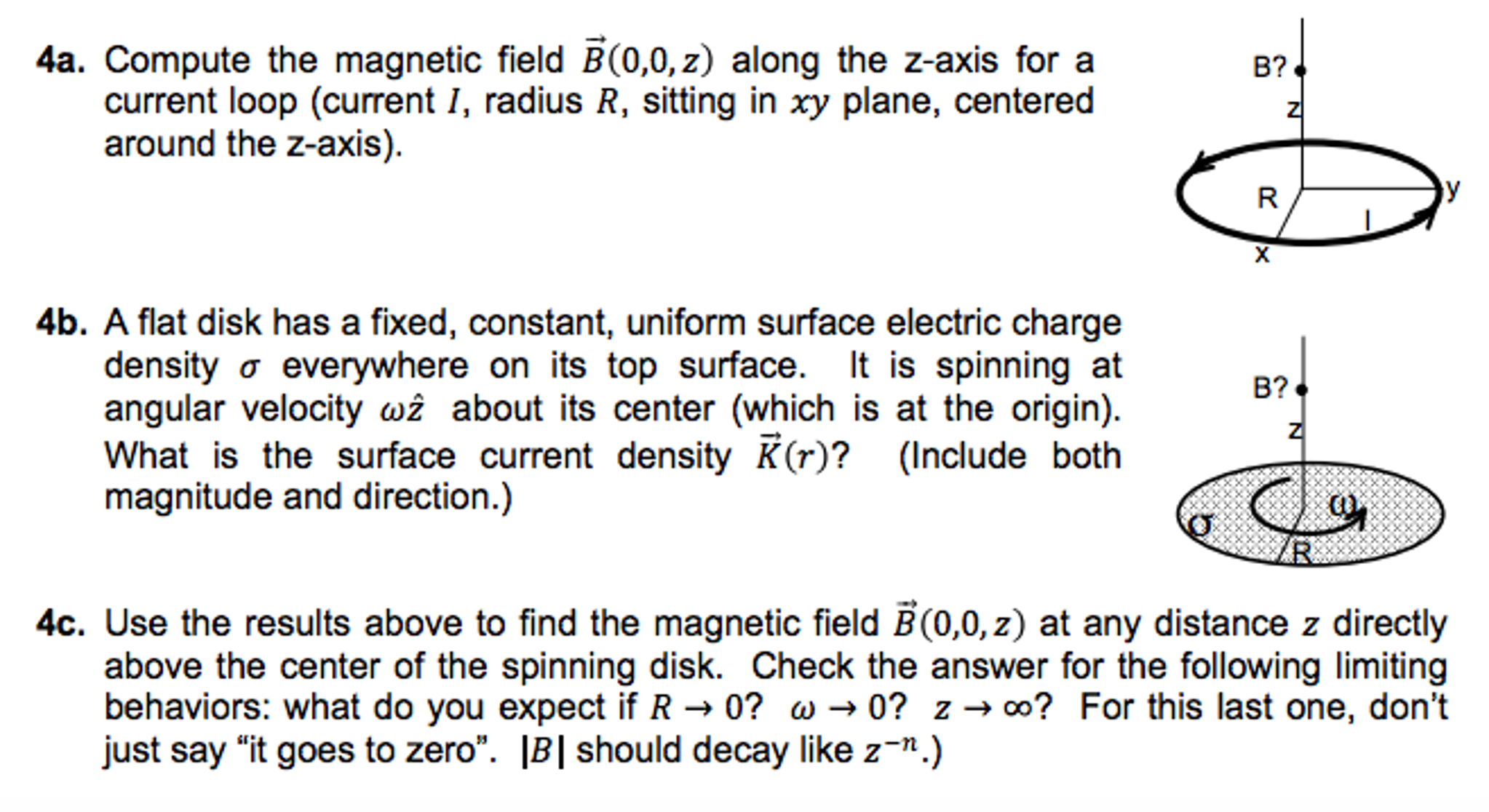 4a. Compute the magnetic field $\vec{B}(0,0,z)$ along the z-axis for a current loop (current $I$, radius $R$, sitting in $xy$ plane, centered around the z-axis).

B?

z

R

y

I

x

4b. A flat disk has a fixed, constant, uniform surface electric charge density $\sigma$ everywhere on its top surface. It is spinning at angular velocity $\omega\hat{z}$ about its center (which is at the origin). What is the surface current density $\vec{K}(r)$? (Include both magnitude and direction.)

B?

z

$\sigma$

$\omega$

R

4c. Use the results above to find the magnetic field $\vec{B}(0,0,z)$ at any distance $z$ directly above the center of the spinning disk. Check the answer for the following limiting behaviors: what do you expect if $R \to 0$? $\omega \to 0$? $z \to \infty$? For this last one, don't just say "it goes to zero". $|B|$ should decay like $z^{-n}$.)